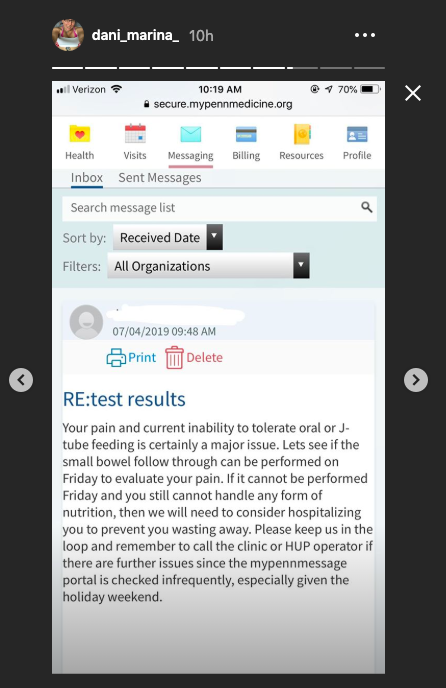 dani_marina_ 10h

Verizon 10:19 AM 70%
secure.mypennmedicine.org

Health Visits Messaging Billing Resources Profile

Inbox Sent Messages

Search message list

Sort by: Received Date

Filters: All Organizations

07/04/2019 09:48 AM

Print Delete

RE:test results

Your pain and current inability to tolerate oral or J-tube feeding is certainly a major issue. Lets see if the small bowel follow through can be performed on Friday to evaluate your pain. If it cannot be performed Friday and you still cannot handle any form of nutrition, then we will need to consider hospitalizing you to prevent you wasting away. Please keep us in the loop and remember to call the clinic or HUP operator if there are further issues since the mypennmessage portal is checked infrequently, especially given the holiday weekend.